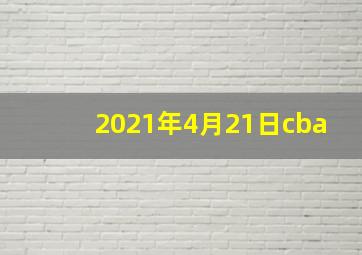 2021年4月21日cba